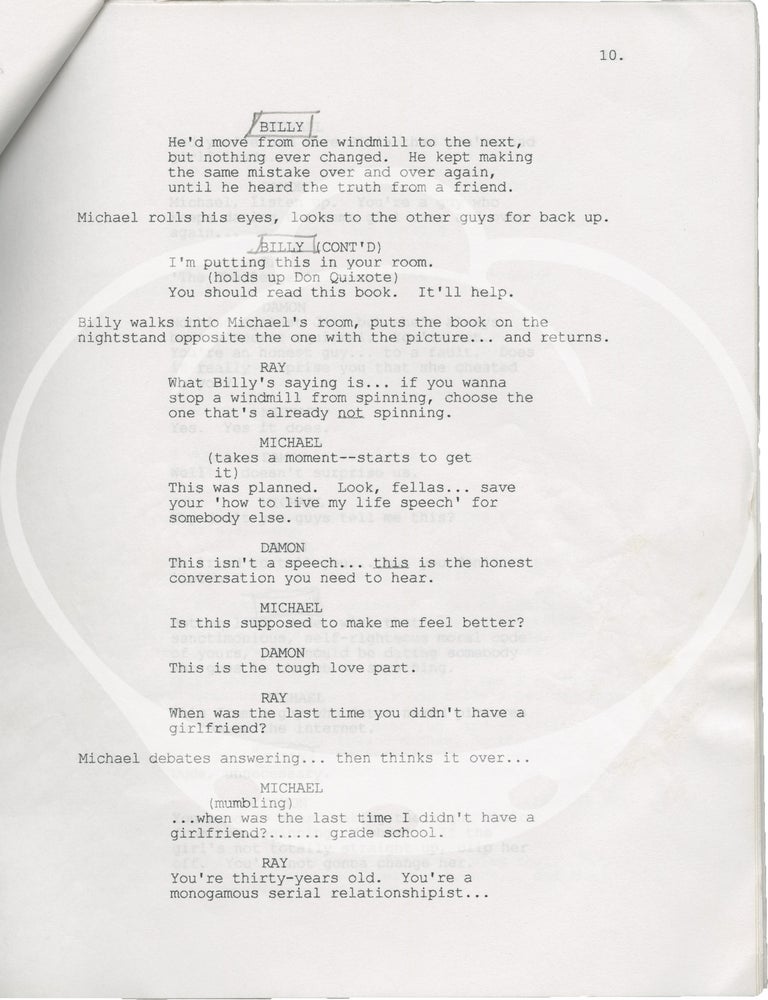 10.

BILLY
He'd move from one windmill to the next, but nothing ever changed. He kept making the same mistake over and over again, until he heard the truth from a friend.

Michael rolls his eyes, looks to the other guys for back up.

BILLY (CONT'D)
I'm putting this in your room.
(holds up Don Quixote)
You should read this book. It'll help.

Billy walks into Michael's room, puts the book on the nightstand opposite the one with the picture... and returns.

RAY
What Billy's saying is... if you wanna stop a windmill from spinning, choose the one that's already not spinning.

MICHAEL
(takes a moment--starts to get it)
This was planned. Look, fellas... save your 'how to live my life speech' for somebody else.

DAMON
This isn't a speech... this is the honest conversation you need to hear.

MICHAEL
Is this supposed to make me feel better?

DAMON
This is the tough love part.

RAY
When was the last time you didn't have a girlfriend?

Michael debates answering... then thinks it over...

MICHAEL
(mumbling)
...when was the last time I didn't have a girlfriend?...... grade school.

RAY
You're thirty-years old. You're a monogamous serial relationshipist...